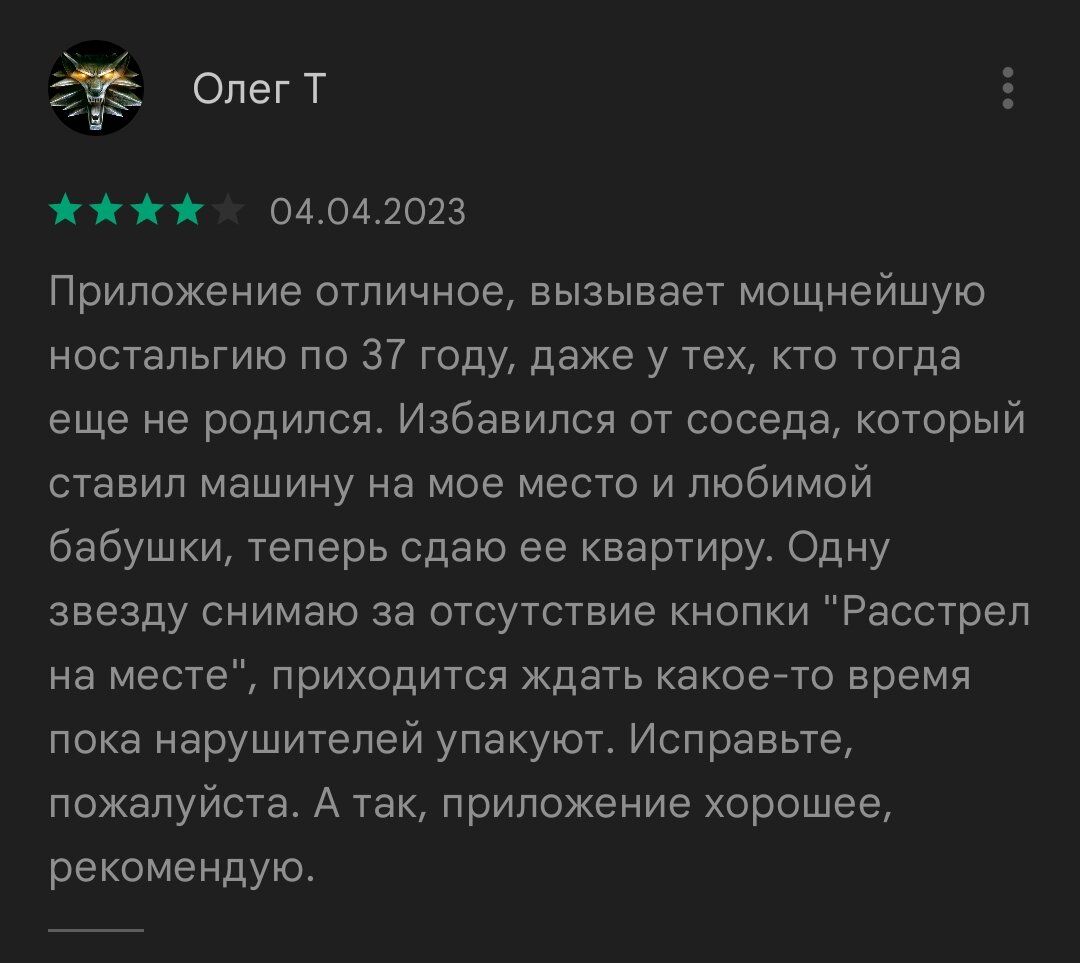 Олег Т

04.04.2023

Приложение отличное, вызывает мощнейшую ностальгию по 37 году, даже у тех, кто тогда еще не родился. Избавился от соседа, который ставил машину на мое место и любимой бабушки, теперь сдаю ее квартиру. Одну звезду снимаю за отсутствие кнопки "Расстрел на месте", приходится ждать какое-то время пока нарушителей упакуют. Исправьте, пожалуйста. А так, приложение хорошее, рекомендую.